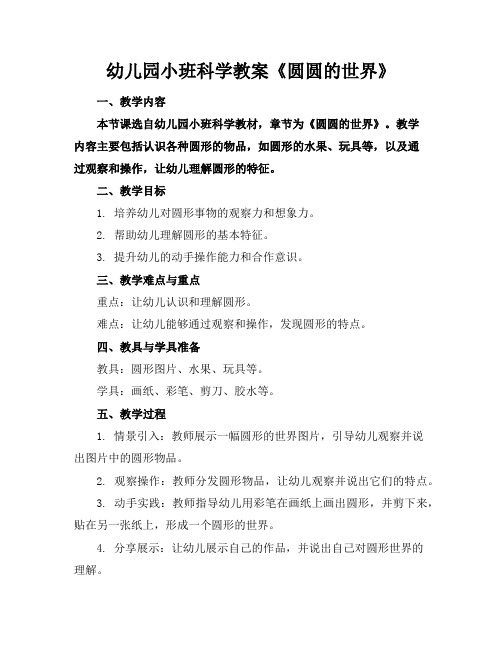 幼儿园小班科学教案《圆圆的世界》

一、教学内容

本节课选自幼儿园小班科学教材，章节为《圆圆的世界》。教学内容主要包括认识各种圆形的物品，如圆形的水果、玩具等，以及通过观察和操作，让幼儿理解圆形的特征。

二、教学目标

1. 培养幼儿对圆形事物的观察力和想象力。

2. 帮助幼儿理解圆形的基本特征。

3. 提升幼儿的动手操作能力和合作意识。

三、教学难点与重点

重点：让幼儿认识和理解圆形。

难点：让幼儿能够通过观察和操作，发现圆形的特点。

四、教具与学具准备

教具：圆形图片、水果、玩具等。

学具：画纸、彩笔、剪刀、胶水等。

五、教学过程

1. 情景引入：教师展示一幅圆形的世界图片，引导幼儿观察并说出图片中的圆形物品。

2. 观察操作：教师分发圆形物品，让幼儿观察并说出它们的特点。

3. 动手实践：教师指导幼儿用彩笔在画纸上画出圆形，并剪下来，贴在另一张纸上，形成一个圆形的世界。

4. 分享展示：让幼儿展示自己的作品，并说出自己对圆形世界的理解。